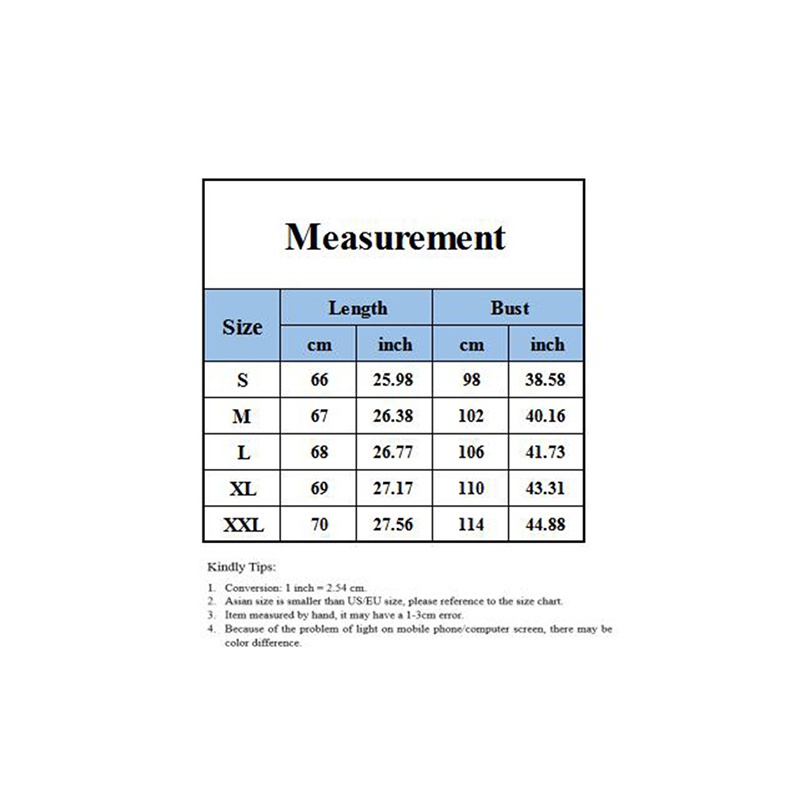 Measurement

| Size | Length cm | Length inch | Bust cm | Bust inch |
|---|---|---|---|---|
| S | 66 | 25.98 | 98 | 38.58 |
| M | 67 | 26.38 | 102 | 40.16 |
| L | 68 | 26.77 | 106 | 41.73 |
| XL | 69 | 27.17 | 110 | 43.31 |
| XXL | 70 | 27.56 | 114 | 44.88 |

Kindly Tips:

1. Conversion: 1 inch = 2.54 cm.
2. Asian size is smaller than US/EU size, please reference to the size chart.
3. Item measured by hand, it may have a 1-3cm error.
4. Because of the problem of light on mobile phone/computer screen, there may be color difference.